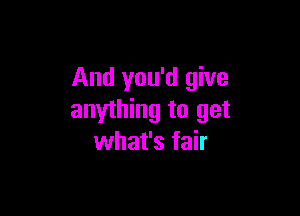 And you'd give anything to get what's fair